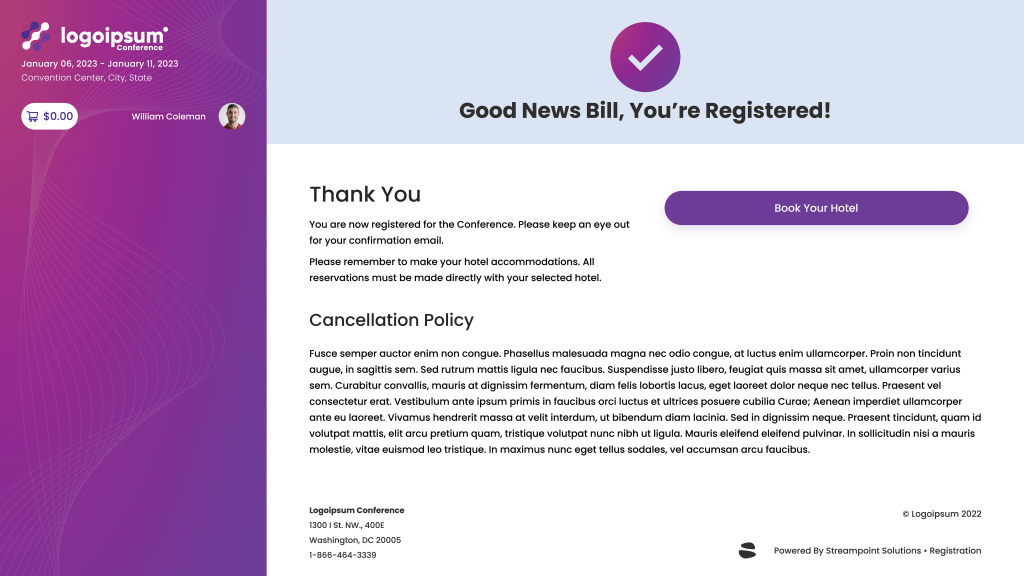 logoipsum®
Conference

January 06, 2023 - January 11, 2023
Convention Center, City, State

$0.00

William Coleman

Good News Bill, You're Registered!

Thank You

You are now registered for the Conference. Please keep an eye out for your confirmation email.

Please remember to make your hotel accommodations. All reservations must be made directly with your selected hotel.

Book Your Hotel

Cancellation Policy

Fusce semper auctor enim non congue. Phasellus malesuada magna nec odio congue, at luctus enim ullamcorper. Proin non tincidunt augue, in sagittis sem. Sed rutrum mattis ligula nec faucibus. Suspendisse justo libero, feugiat quis massa sit amet, ullamcorper varius sem. Curabitur convallis, mauris at dignissim fermentum, diam felis lobortis lacus, eget laoreet dolor neque nec tellus. Praesent vel consectetur erat. Vestibulum ante ipsum primis in faucibus orci luctus et ultrices posuere cubilia Curae; Aenean imperdiet ullamcorper ante eu laoreet. Vivamus hendrerit massa at velit interdum, ut bibendum diam lacinia. Sed in dignissim neque. Praesent tincidunt, quam id volutpat mattis, elit arcu pretium quam, tristique volutpat nunc nibh ut ligula. Mauris eleifend eleifend pulvinar. In sollicitudin nisi a mauris molestie, vitae euismod leo tristique. In maximus nunc eget tellus sodales, vel accumsan arcu faucibus.

Logoipsum Conference
1300 I St. NW., 400E
Washington, DC 20005
1-866-464-3339

© Logoipsum 2022

Powered By Streampoint Solutions • Registration